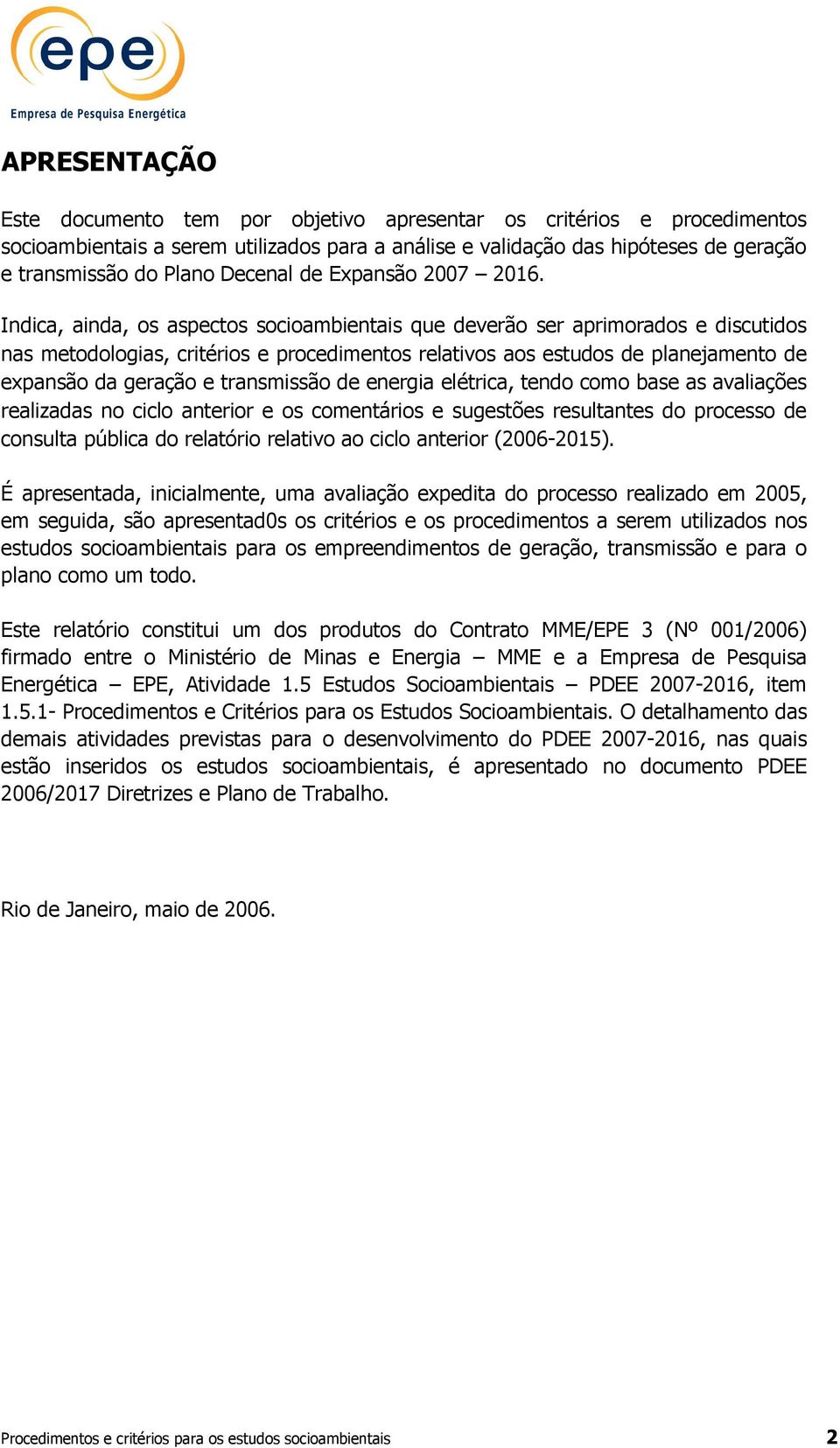 epe
Empresa de Pesquisa Energética

APRESENTAÇÃO

Este documento tem por objetivo apresentar os critérios e procedimentos socioambientais a serem utilizados para a análise e validação das hipóteses de geração e transmissão do Plano Decenal de Expansão 2007 – 2016.

Indica, ainda, os aspectos socioambientais que deverão ser aprimorados e discutidos nas metodologias, critérios e procedimentos relativos aos estudos de planejamento de expansão da geração e transmissão de energia elétrica, tendo como base as avaliações realizadas no ciclo anterior e os comentários e sugestões resultantes do processo de consulta pública do relatório relativo ao ciclo anterior (2006-2015).

É apresentada, inicialmente, uma avaliação expedita do processo realizado em 2005, em seguida, são apresentad0s os critérios e os procedimentos a serem utilizados nos estudos socioambientais para os empreendimentos de geração, transmissão e para o plano como um todo.

Este relatório constitui um dos produtos do Contrato MME/EPE 3 (Nº 001/2006) firmado entre o Ministério de Minas e Energia – MME e a Empresa de Pesquisa Energética – EPE, Atividade 1.5 Estudos Socioambientais – PDEE 2007-2016, item 1.5.1- Procedimentos e Critérios para os Estudos Socioambientais. O detalhamento das demais atividades previstas para o desenvolvimento do PDEE 2007-2016, nas quais estão inseridos os estudos socioambientais, é apresentado no documento PDEE 2006/2017 Diretrizes e Plano de Trabalho.

Rio de Janeiro, maio de 2006.

Procedimentos e critérios para os estudos socioambientais 2